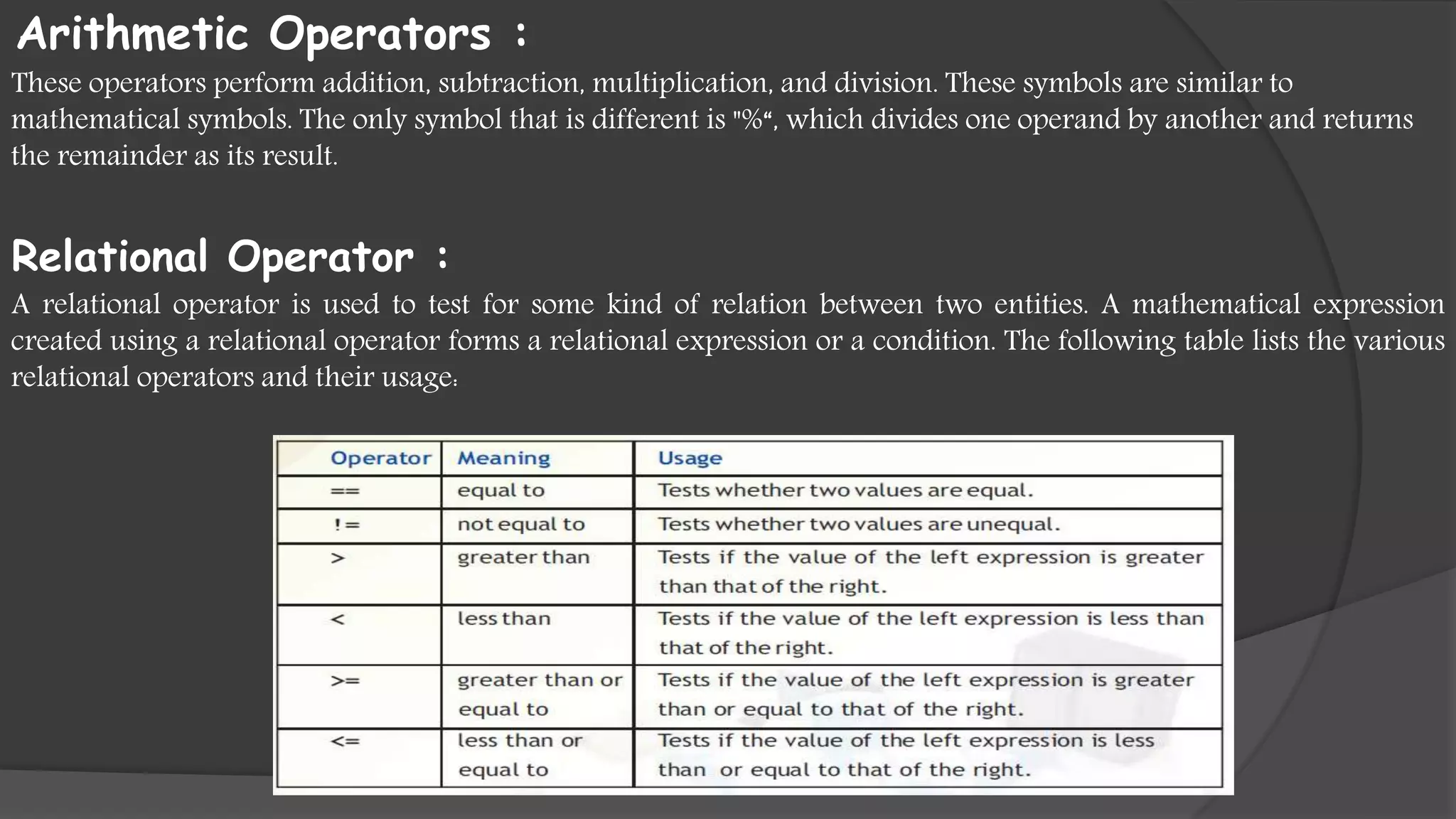 Arithmetic Operators :

These operators perform addition, subtraction, multiplication, and division. These symbols are similar to mathematical symbols. The only symbol that is different is "%“, which divides one operand by another and returns the remainder as its result.

Relational Operator :

A relational operator is used to test for some kind of relation between two entities. A mathematical expression created using a relational operator forms a relational expression or a condition. The following table lists the various relational operators and their usage:

| Operator | Meaning | Usage |
|---|---|---|
| == | equal to | Tests whether two values are equal. |
| != | not equal to | Tests whether two values are unequal. |
| > | greater than | Tests if the value of the left expression is greater than that of the right. |
| < | less than | Tests if the value of the left expression is less than that of the right. |
| >= | greater than or equal to | Tests if the value of the left expression is greater than or equal to that of the right. |
| <= | less than or equal to | Tests if the value of the left expression is less than or equal to that of the right. |